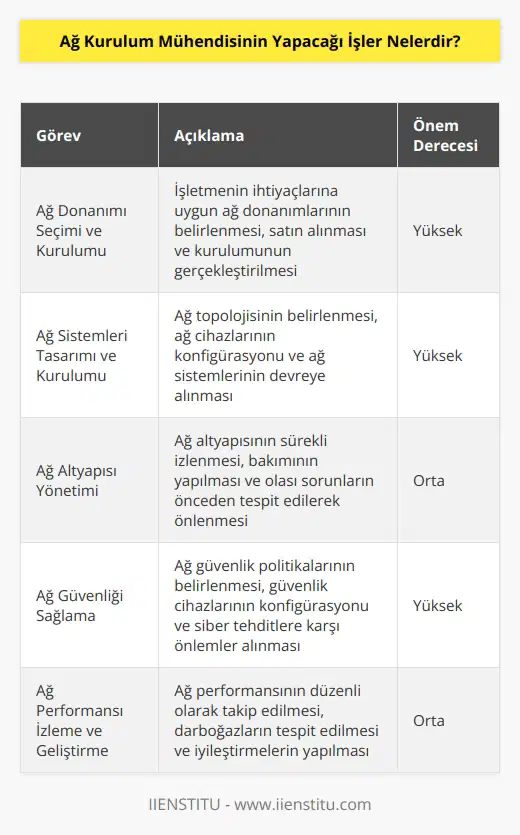 Ağ Kurulum Mühendisinin Yapacağı İşler Nelerdir?

| Görev | Açıklama | Önem Derecesi |
|---|---|---|
| Ağ Donanımı Seçimi ve Kurulumu | İşletmenin ihtiyaçlarına uygun ağ donanımlarının belirlenmesi, satın alınması ve kurulumunun gerçekleştirilmesi | Yüksek |
| Ağ Sistemleri Tasarımı ve Kurulumu | Ağ topolojisinin belirlenmesi, ağ cihazlarının konfigürasyonu ve ağ sistemlerinin devreye alınması | Yüksek |
| Ağ Altyapısı Yönetimi | Ağ altyapısının sürekli izlenmesi, bakımının yapılması ve olası sorunların önceden tespit edilerek önlenmesi | Orta |
| Ağ Güvenliği Sağlama | Ağ güvenlik politikalarının belirlenmesi, güvenlik cihazlarının konfigürasyonu ve siber tehditlere karşı önlemler alınması | Yüksek |
| Ağ Performansı İzleme ve Geliştirme | Ağ performansının düzenli olarak takip edilmesi, darboğazların tespit edilmesi ve iyileştirmelerin yapılması | Orta |

IIENSTITU - www.iienstitu.com